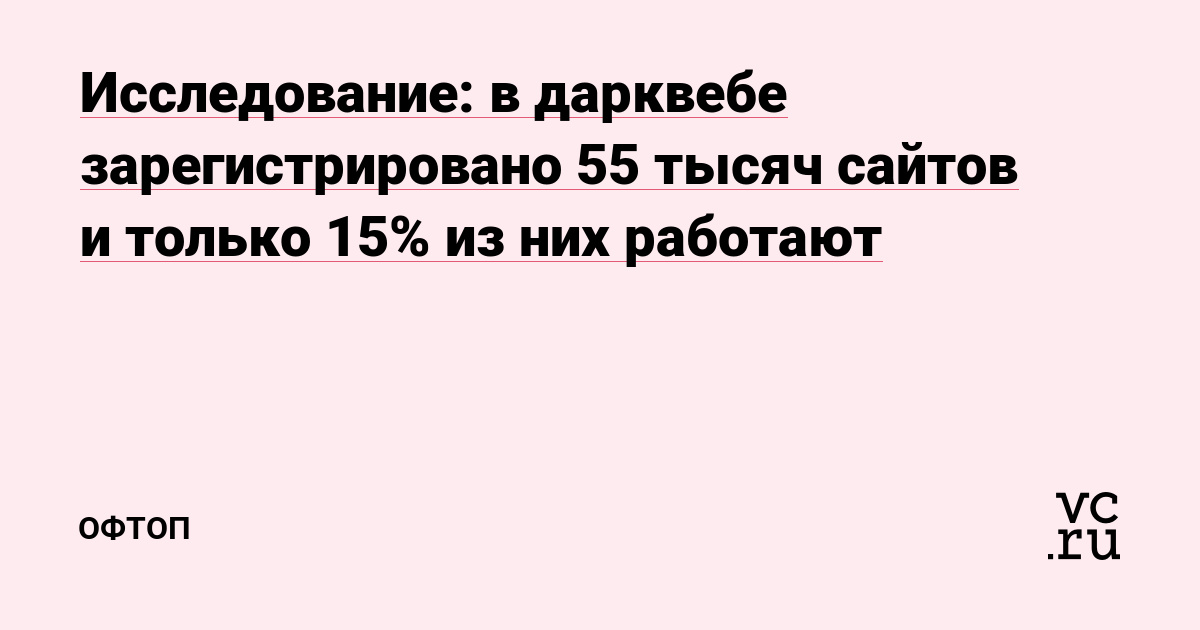 Исследование: в дарквебе зарегистрировано 55 тысяч сайтов и только 15% из них работают

ОФТОП

vc.ru